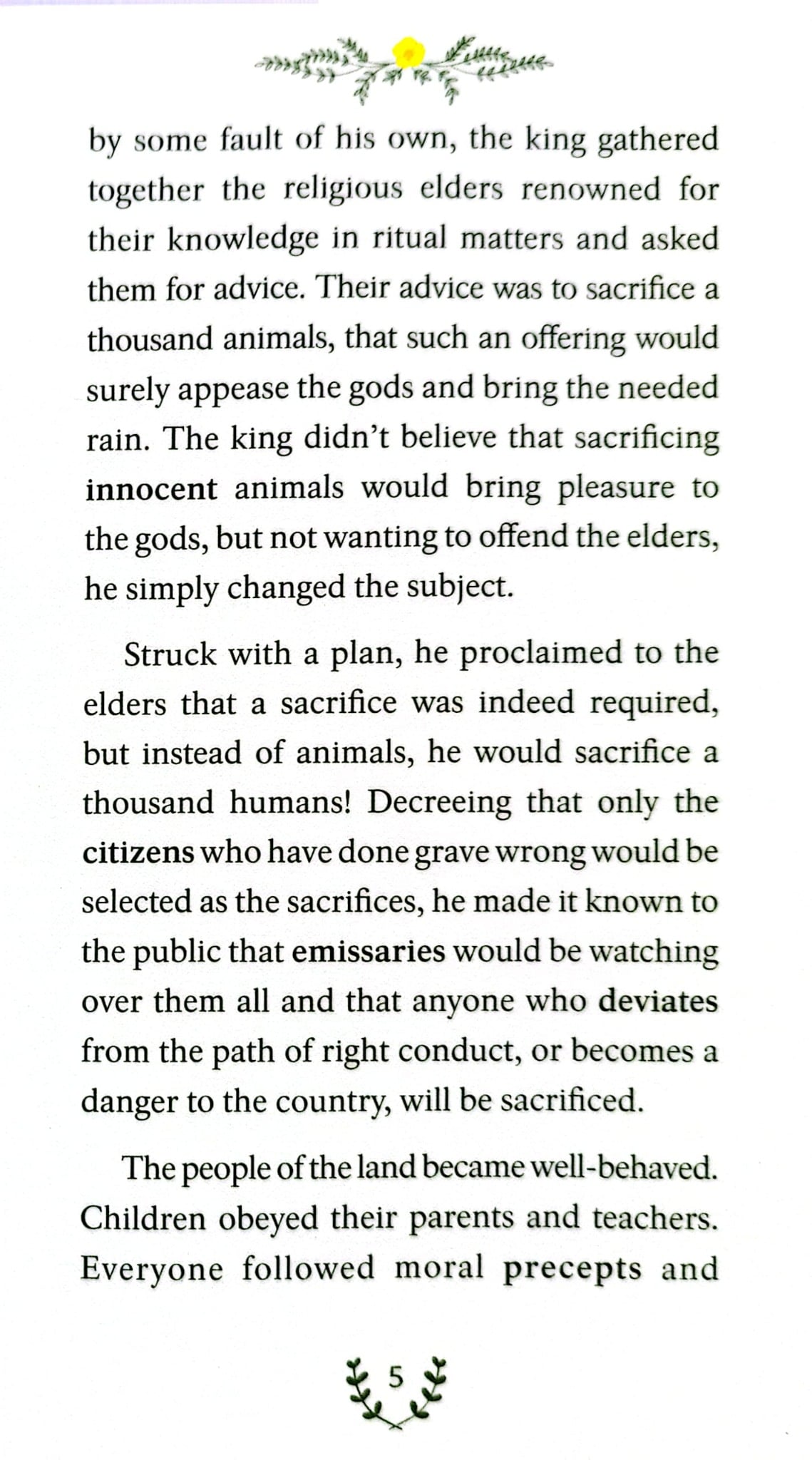 by some fault of his own, the king gathered together the religious elders renowned for their knowledge in ritual matters and asked them for advice. Their advice was to sacrifice a thousand animals, that such an offering would surely appease the gods and bring the needed rain. The king didn't believe that sacrificing innocent animals would bring pleasure to the gods, but not wanting to offend the elders, he simply changed the subject.

Struck with a plan, he proclaimed to the elders that a sacrifice was indeed required, but instead of animals, he would sacrifice a thousand humans! Decreeing that only the citizens who have done grave wrong would be selected as the sacrifices, he made it known to the public that emissaries would be watching over them all and that anyone who deviates from the path of right conduct, or becomes a danger to the country, will be sacrificed.

The people of the land became well-behaved. Children obeyed their parents and teachers. Everyone followed moral precepts and

5